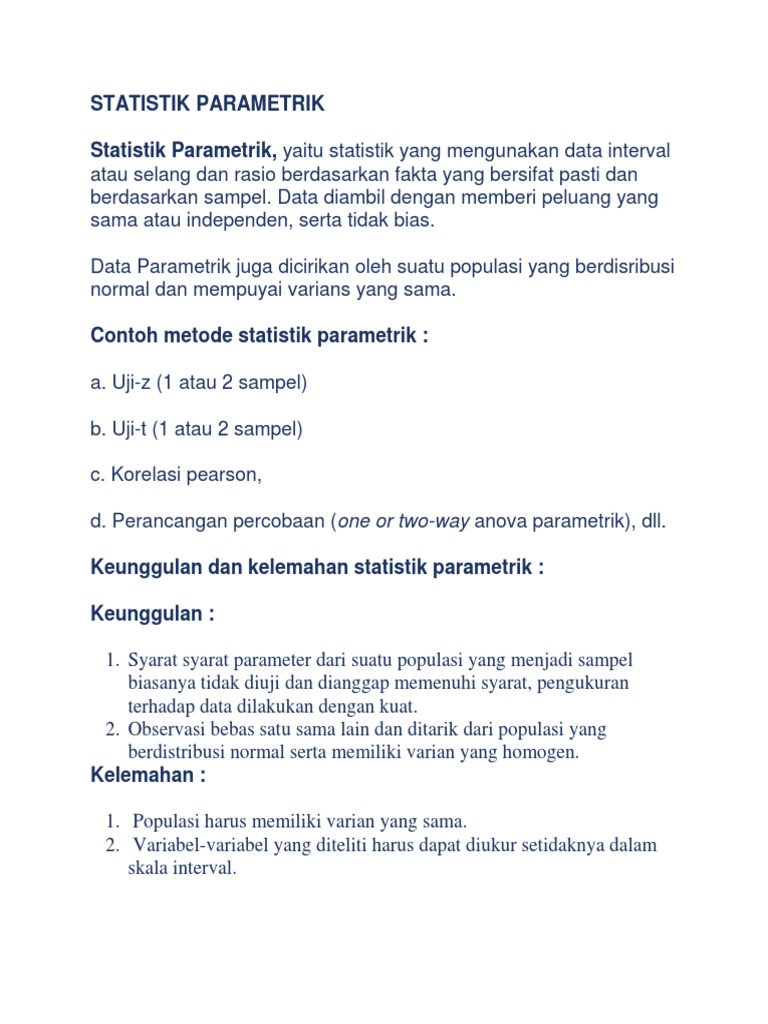 STATISTIK PARAMETRIK

Statistik Parametrik, yaitu statistik yang mengunakan data interval atau selang dan rasio berdasarkan fakta yang bersifat pasti dan berdasarkan sampel. Data diambil dengan memberi peluang yang sama atau independen, serta tidak bias.

Data Parametrik juga dicirikan oleh suatu populasi yang berdisribusi normal dan mempuyai varians yang sama.

Contoh metode statistik parametrik :

a. Uji-z (1 atau 2 sampel)

b. Uji-t (1 atau 2 sampel)

c. Korelasi pearson,

d. Perancangan percobaan (one or two-way anova parametrik), dll.

Keunggulan dan kelemahan statistik parametrik :

Keunggulan :

1. Syarat syarat parameter dari suatu populasi yang menjadi sampel biasanya tidak diuji dan dianggap memenuhi syarat, pengukuran terhadap data dilakukan dengan kuat.
2. Observasi bebas satu sama lain dan ditarik dari populasi yang berdistribusi normal serta memiliki varian yang homogen.

Kelemahan :

1. Populasi harus memiliki varian yang sama.
2. Variabel-variabel yang diteliti harus dapat diukur setidaknya dalam skala interval.